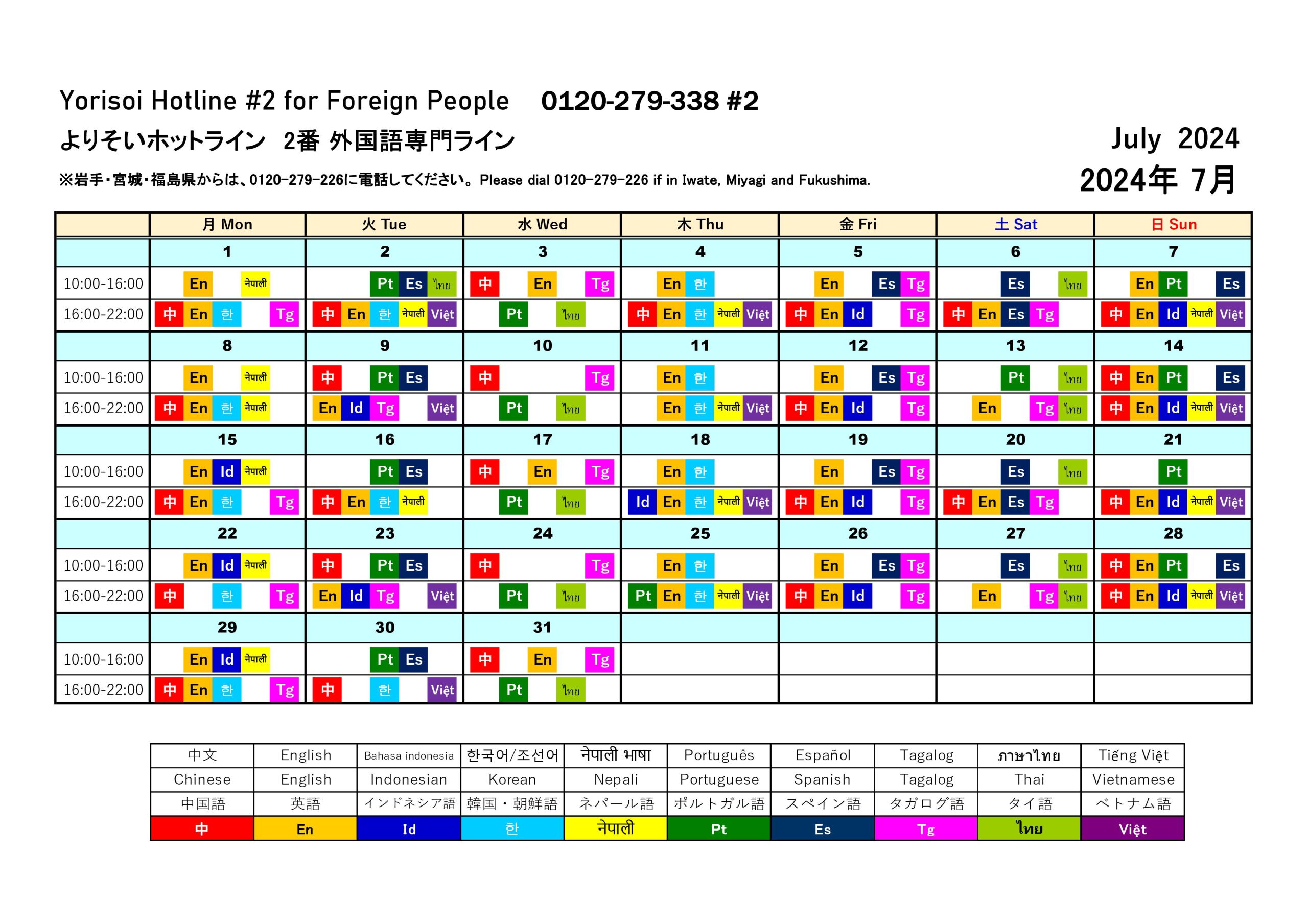 Yorisoi Hotline #2 for Foreign People 0120-279-338 #2

よりそいホットライン 2番 外国語専門ライン

July 2024

2024年 7月

※岩手・宮城・福島県からは、0120-279-226に電話してください。Please dial 0120-279-226 if in Iwate, Miyagi and Fukushima.

| | 月 Mon | 火 Tue | 水 Wed | 木 Thu | 金 Fri | 土 Sat | 日 Sun |
|---|---|---|---|---|---|---|---|
| | 1 | 2 | 3 | 4 | 5 | 6 | 7 |
| 10:00-16:00 | En नेपाली | Pt Es ไทย | 中 En Tg | En 한 | En Es Tg | Es ไทย | En Pt Es |
| 16:00-22:00 | 中 En 한 Tg | 中 En 한 नेपाली Việt | Pt ไทย | 中 En 한 नेपाली Việt | 中 En Id Tg | 中 En Es Tg | 中 En Id नेपाली Việt |
| | 8 | 9 | 10 | 11 | 12 | 13 | 14 |
| 10:00-16:00 | En नेपाली | 中 Pt Es | 中 Tg | En 한 | En Es Tg | Pt ไทย | 中 En Pt Es |
| 16:00-22:00 | 中 En 한 नेपाली | En Id Tg Việt | Pt ไทย | En 한 नेपाली Việt | 中 En Id Tg | En Tg ไทย | 中 En Id नेपाली Việt |
| | 15 | 16 | 17 | 18 | 19 | 20 | 21 |
| 10:00-16:00 | En Id नेपाली | Pt Es | 中 En Tg | En 한 | En Es Tg | Es ไทย | Pt |
| 16:00-22:00 | 中 En 한 Tg | 中 En 한 नेपाली | Pt ไทย | Id En 한 नेपाली Việt | 中 En Id Tg | 中 En Es Tg | 中 En Id नेपाली Việt |
| | 22 | 23 | 24 | 25 | 26 | 27 | 28 |
| 10:00-16:00 | En Id नेपाली | 中 Pt Es | 中 Tg | En 한 | En Es Tg | Es ไทย | 中 En Pt Es |
| 16:00-22:00 | 中 한 Tg | En Id Tg Việt | Pt ไทย | Pt En 한 नेपाली Việt | 中 En Id Tg | En Tg ไทย | 中 En Id नेपाली Việt |
| | 29 | 30 | 31 | | | | |
| 10:00-16:00 | En Id नेपाली | Pt Es | 中 En Tg | | | | |
| 16:00-22:00 | 中 En 한 Tg | 中 한 Việt | Pt ไทย | | | | |

| 中文 | English | Bahasa indonesia | 한국어/조선어 | नेपाली भाषा | Português | Español | Tagalog | ภาษาไทย | Tiếng Việt |
|---|---|---|---|---|---|---|---|---|---|
| Chinese | English | Indonesian | Korean | Nepali | Portuguese | Spanish | Tagalog | Thai | Vietnamese |
| 中国語 | 英語 | インドネシア語 | 韓国・朝鮮語 | ネパール語 | ポルトガル語 | スペイン語 | タガログ語 | タイ語 | ベトナム語 |
| 中 | En | Id | 한 | नेपाली | Pt | Es | Tg | ไทย | Việt |